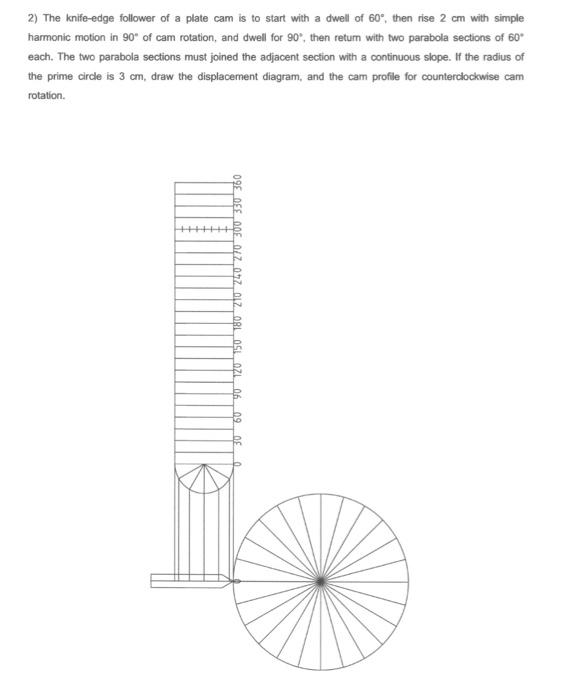 2) The knife-edge follower of a plate cam is to start with a dwell of 60°, then rise 2 cm with simple harmonic motion in 90° of cam rotation, and dwell for 90°, then return with two parabola sections of 60° each. The two parabola sections must joined the adjacent section with a continuous slope. If the radius of the prime circle is 3 cm, draw the displacement diagram, and the cam profile for counterclockwise cam rotation.

0 30 60 90 120 150 180 210 240 270 300 330 360